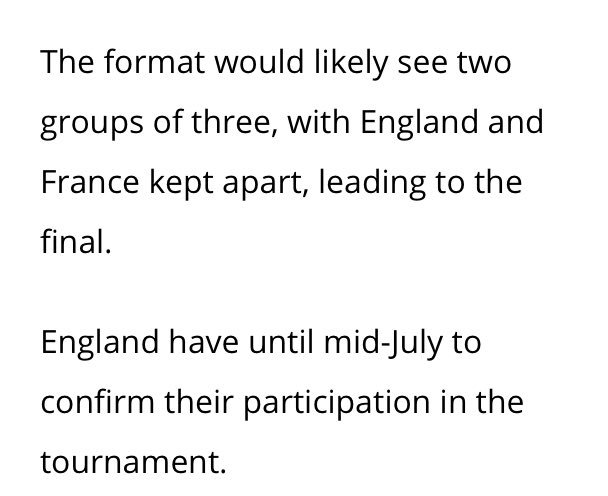 The format would likely see two groups of three, with England and France kept apart, leading to the final.

England have until mid-July to confirm their participation in the tournament.